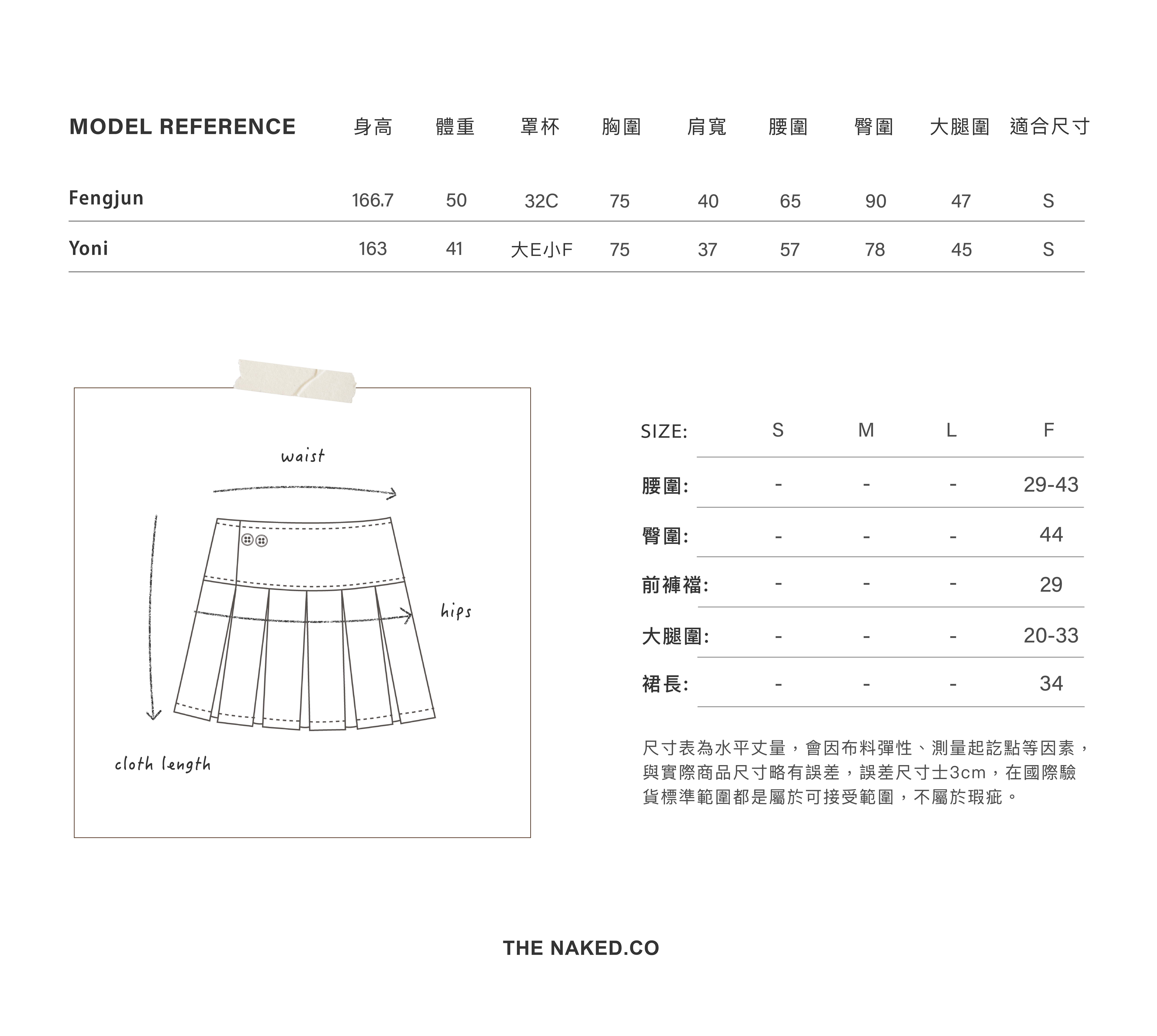 | MODEL REFERENCE | 身高 | 體重 | 罩杯 | 胸圍 | 肩寬 | 腰圍 | 臀圍 | 大腿圍 | 適合尺寸 |
|---|---|---|---|---|---|---|---|---|---|
| Fengjun | 166.7 | 50 | 32C | 75 | 40 | 65 | 90 | 47 | S |
| Yoni | 163 | 41 | 大E小F | 75 | 37 | 57 | 78 | 45 | S |

waist

hips

cloth length

| SIZE: | S | M | L | F |
|---|---|---|---|---|
| 腰圍: | - | - | - | 29-43 |
| 臀圍: | - | - | - | 44 |
| 前褲襠: | - | - | - | 29 |
| 大腿圍: | - | - | - | 20-33 |
| 裙長: | - | - | - | 34 |

尺寸表為水平丈量，會因布料彈性、測量起訖點等因素，與實際商品尺寸略有誤差，誤差尺寸士3cm，在國際驗貨標準範圍都是屬於可接受範圍，不屬於瑕疵。

THE NAKED.CO